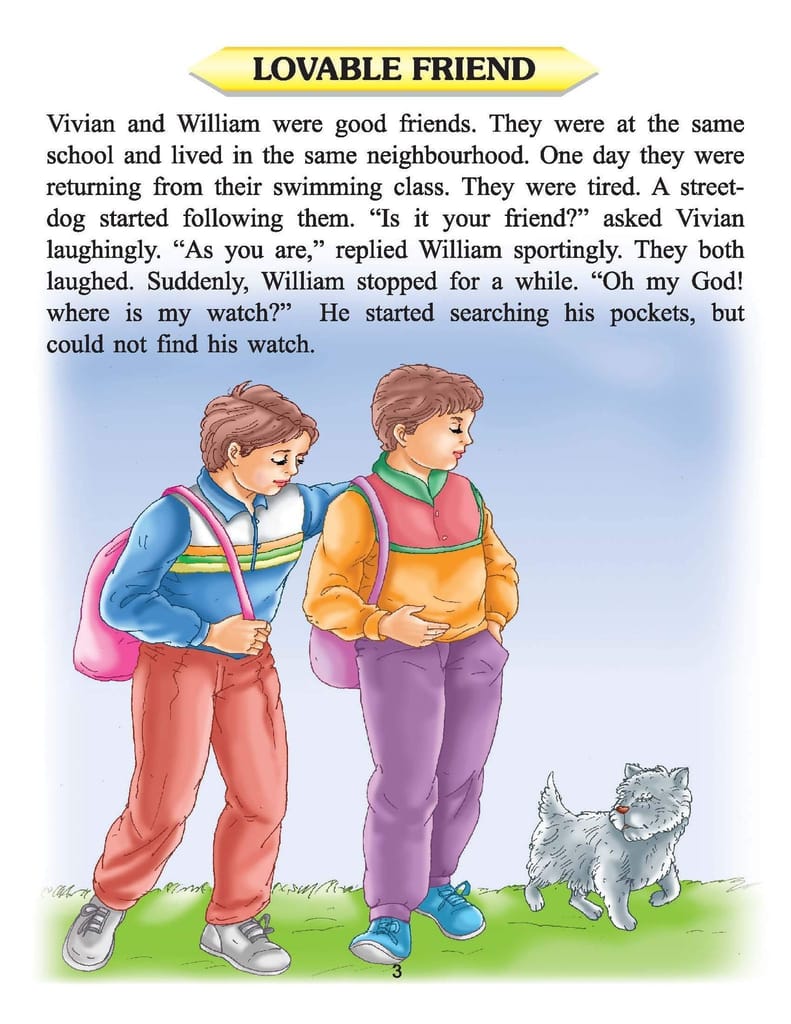 LOVABLE FRIEND

Vivian and William were good friends. They were at the same school and lived in the same neighbourhood. One day they were returning from their swimming class. They were tired. A street-dog started following them. "Is it your friend?" asked Vivian laughingly. "As you are," replied William sportingly. They both laughed. Suddenly, William stopped for a while. "Oh my God! where is my watch?" He started searching his pockets, but could not find his watch.

3